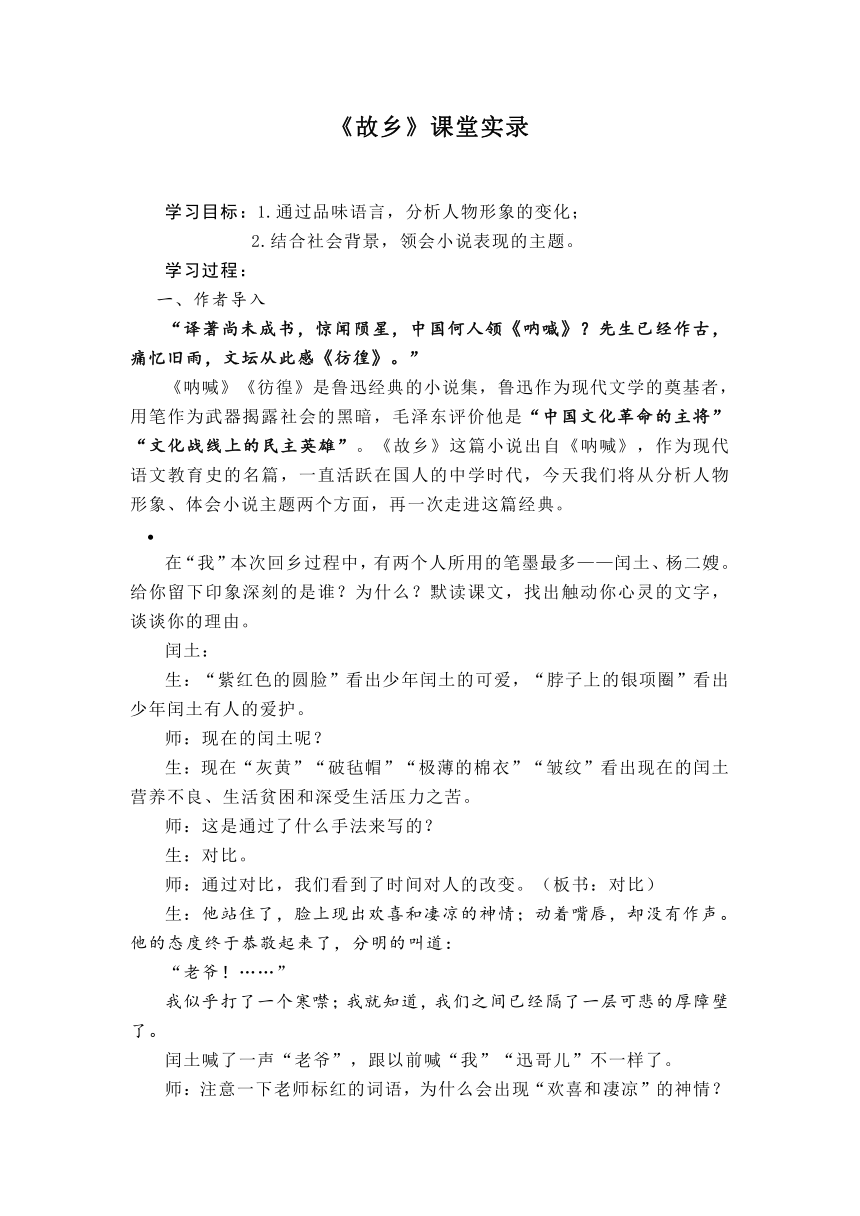 《故乡》课堂实录

学习目标：1.通过品味语言，分析人物形象的变化；

2.结合社会背景，领会小说表现的主题。

学习过程：

一、作者导入

“译著尚未成书，惊闻陨星，中国何人领《呐喊》？先生已经作古，痛忆旧雨，文坛从此感《彷徨》。”

《呐喊》《彷徨》是鲁迅经典的小说集，鲁迅作为现代文学的奠基者，用笔作为武器揭露社会的黑暗，毛泽东评价他是“中国文化革命的主将”“文化战线上的民主英雄”。《故乡》这篇小说出自《呐喊》，作为现代语文教育史的名篇，一直活跃在国人的中学时代，今天我们将从分析人物形象、体会小说主题两个方面，再一次走进这篇经典。

•

在“我”本次回乡过程中，有两个人所用的笔墨最多——闰土、杨二嫂。给你留下印象深刻的是谁？为什么？默读课文，找出触动你心灵的文字，谈谈你的理由。

闰土：

生：“紫红色的圆脸”看出少年闰土的可爱，“脖子上的银项圈”看出少年闰土有人的爱护。

师：现在的闰土呢？

生：现在“灰黄”“破毡帽”“极薄的棉衣”“皱纹”看出现在的闰土营养不良、生活贫困和深受生活压力之苦。

师：这是通过了什么手法来写的？

生：对比。

师：通过对比，我们看到了时间对人的改变。（板书：对比）

生：他站住了，脸上现出欢喜和凄凉的神情；动着嘴唇，却没有作声。他的态度终于恭敬起来了，分明的叫道：

“老爷！……”

我似乎打了一个寒噤；我就知道，我们之间已经隔了一层可悲的厚障壁了。

闰土喊了一声“老爷”，跟以前喊“我”“迅哥儿”不一样了。

师：注意一下老师标红的词语，为什么会出现“欢喜和凄凉”的神情？